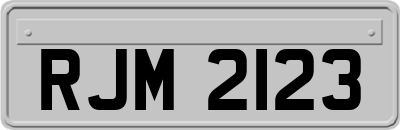 RJM 2123